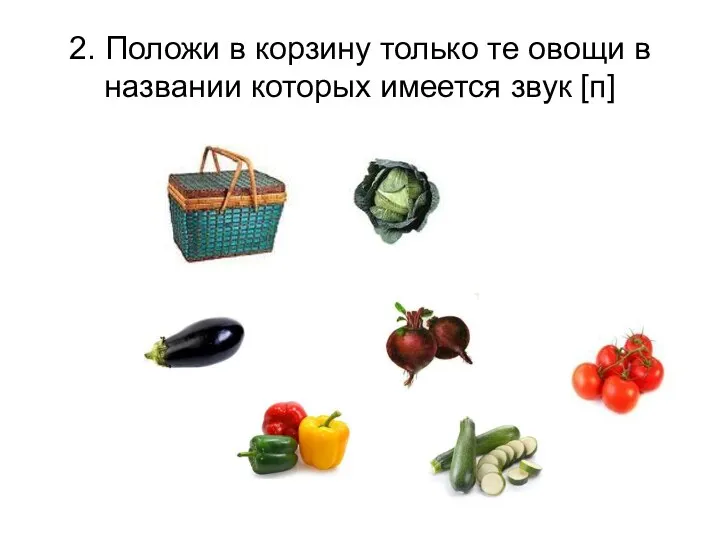 2. Положи в корзину только те овощи в названии которых имеется звук [п]